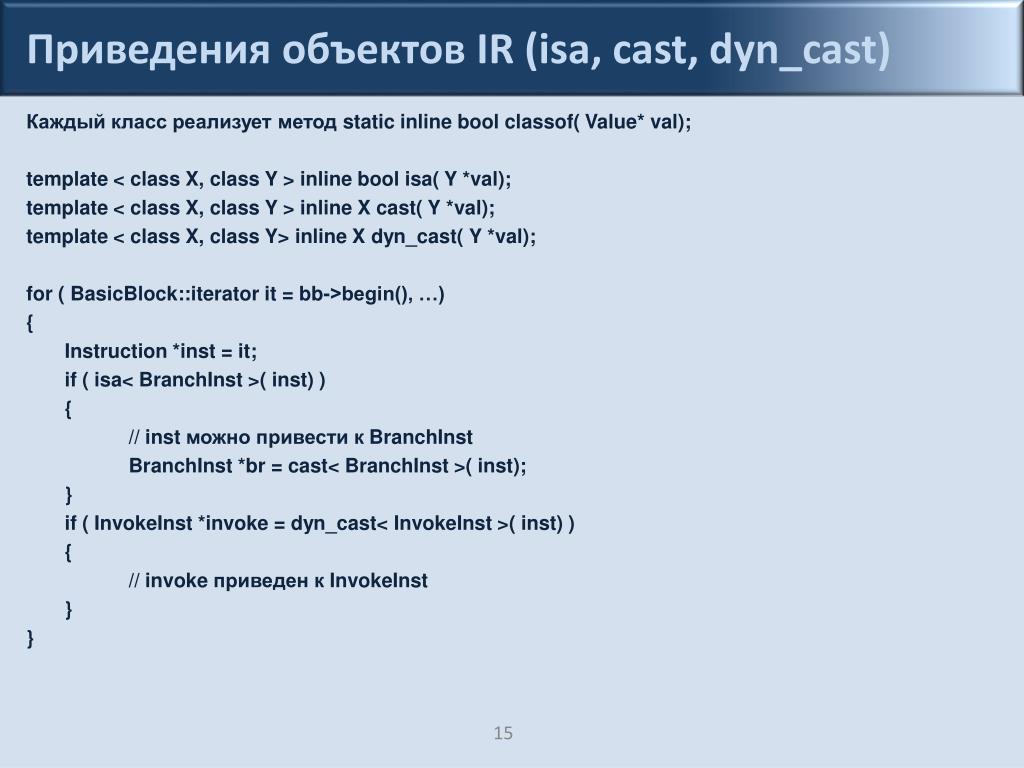 Приведения объектов IR (isa, cast, dyn_cast)

Каждый класс реализует метод static inline bool classof( Value* val);

template < class X, class Y > inline bool isa( Y *val);
template < class X, class Y > inline X cast( Y *val);
template < class X, class Y> inline X dyn_cast( Y *val);

for ( BasicBlock::iterator it = bb->begin(), …)
{
Instruction *inst = it;
if ( isa< BranchInst >( inst) )
{
// inst можно привести к BranchInst
BranchInst *br = cast< BranchInst >( inst);
}
if ( InvokeInst *invoke = dyn_cast< InvokeInst >( inst) )
{
// invoke приведен к InvokeInst
}
}

15